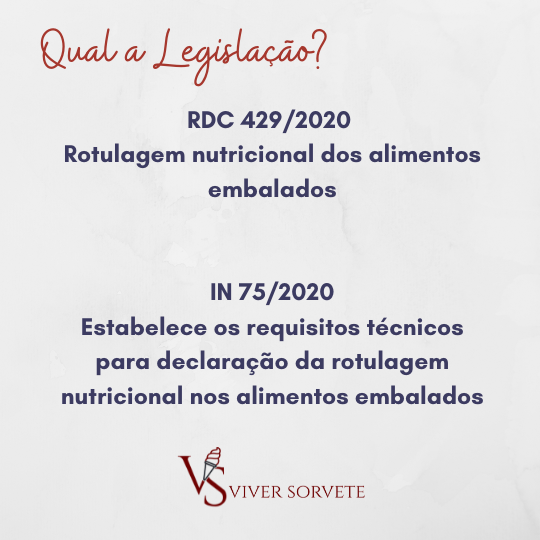 Qual a Legislação?

RDC 429/2020
Rotulagem nutricional dos alimentos embalados

IN 75/2020
Estabelece os requisitos técnicos para declaração da rotulagem nutricional nos alimentos embalados

VS VIVER SORVETE